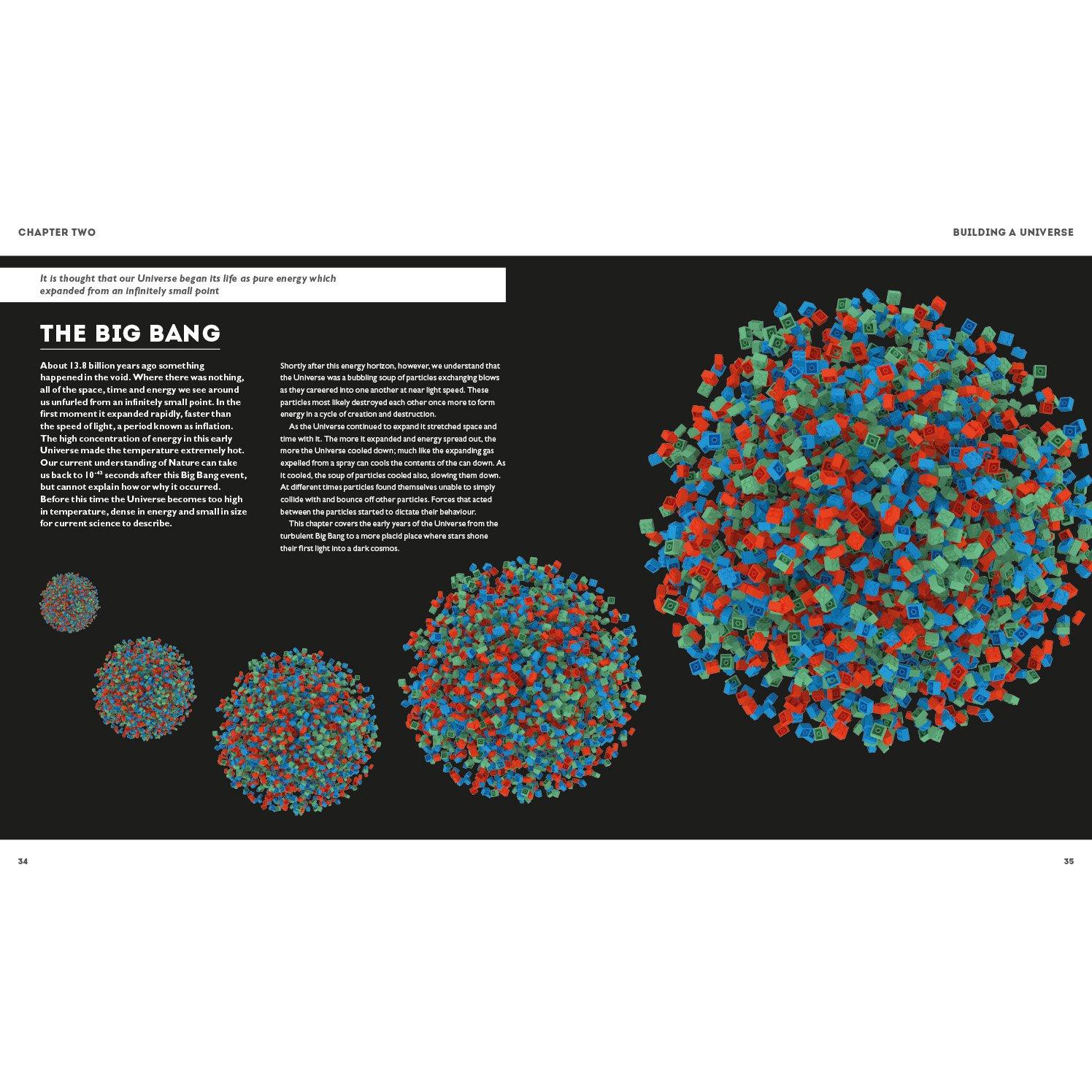 CHAPTER TWO

BUILDING A UNIVERSE

It is thought that our Universe began its life as pure energy which expanded from an infinitely small point

THE BIG BANG

About 13.8 billion years ago something happened in the void. Where there was nothing, all of the space, time and energy we see around us unfurled from an infinitely small point. In the first moment it expanded rapidly, faster than the speed of light, a period known as inflation. The high concentration of energy in this early Universe made the temperature extremely hot. Our current understanding of Nature can take us back to $10^{-43}$ seconds after this Big Bang event, but cannot explain how or why it occurred. Before this time the Universe becomes too high in temperature, dense in energy and small in size for current science to describe.

Shortly after this energy horizon, however, we understand that the Universe was a bubbling soup of particles exchanging blows as they careered into one another at near light speed. These particles most likely destroyed each other once more to form energy in a cycle of creation and destruction.

As the Universe continued to expand it stretched space and time with it. The more it expanded and energy spread out, the more the Universe cooled down; much like the expanding gas expelled from a spray can cools the contents of the can down. As it cooled, the soup of particles cooled also, slowing them down. At different times particles found themselves unable to simply collide with and bounce off other particles. Forces that acted between the particles started to dictate their behaviour.

This chapter covers the early years of the Universe from the turbulent Big Bang to a more placid place where stars shone their first light into a dark cosmos.

34

35